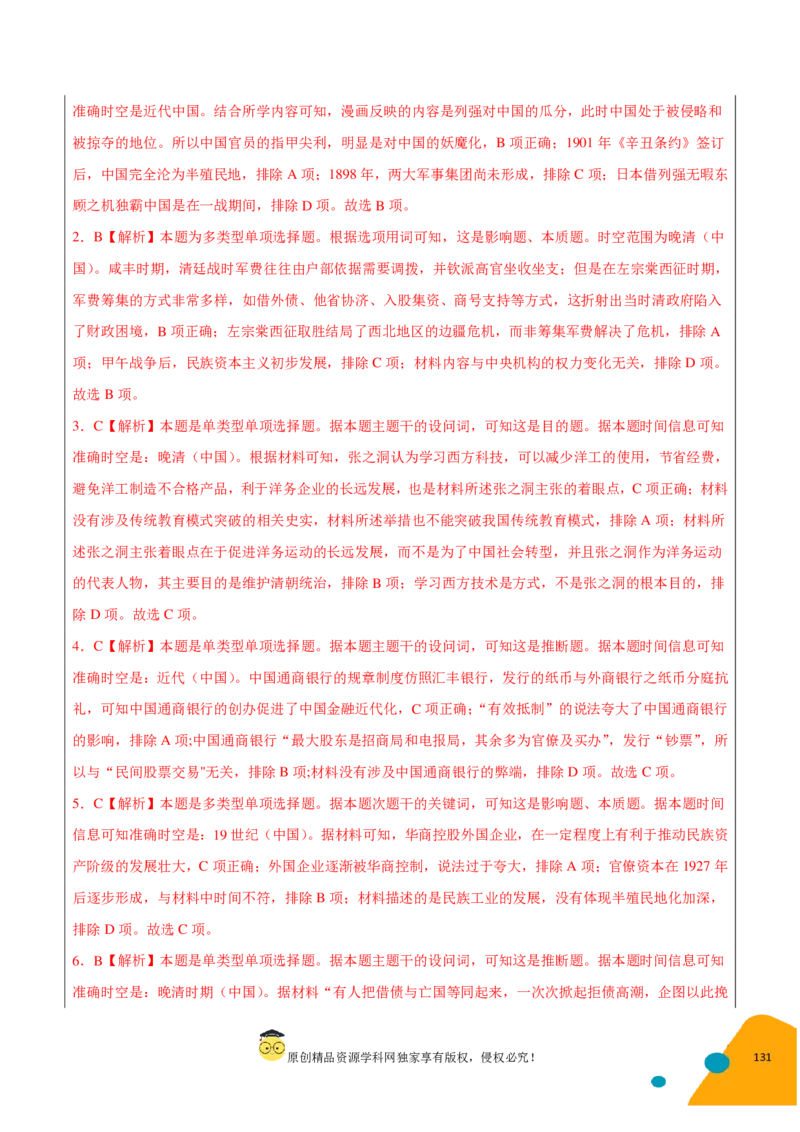 准确时空是近代中国。结合所学内容可知，漫画反映的内容是列强对中国的瓜分，此时中国处于被侵略和被掠夺的地位。所以中国官员的指甲尖利，明显是对中国的妖魔化，B 项正确；1901 年《辛丑条约》签订后，中国完全沦为半殖民地，排除 A 项；1898 年，两大军事集团尚未形成，排除 C 项；日本借列强无暇东顾之机独霸中国是在一战期间，排除 D 项。故选 B 项。

2．B【解析】本题为多类型单项选择题。根据选项用词可知，这是影响题、本质题。时空范围为晚清（中国）。咸丰时期，清廷战时军费往往由户部依据需要调拨，并钦派高官坐收坐支；但是在左宗棠西征时期，军费筹集的方式非常多样，如借外债、他省协济、入股集资、商号支持等方式，这折射出当时清政府陷入了财政困境，B 项正确；左宗棠西征取胜结局了西北地区的边疆危机，而非筹集军费解决了危机，排除 A 项；甲午战争后，民族资本主义初步发展，排除 C 项；材料内容与中央机构的权力变化无关，排除 D 项。故选 B 项。

3．C【解析】本题是单类型单项选择题。据本题主题干的设问词，可知这是目的题。据本题时间信息可知准确时空是：晚清（中国）。根据材料可知，张之洞认为学习西方科技，可以减少洋工的使用，节省经费，避免洋工制造不合格产品，利于洋务企业的长远发展，也是材料所述张之洞主张的着眼点，C 项正确；材料没有涉及传统教育模式突破的相关史实，材料所述举措也不能突破我国传统教育模式，排除 A 项；材料所述张之洞主张着眼点在于促进洋务运动的长远发展，而不是为了中国社会转型，并且张之洞作为洋务运动的代表人物，其主要目的是维护清朝统治，排除 B 项；学习西方技术是方式，不是张之洞的根本目的，排除 D 项。故选 C 项。

4．C【解析】本题是单类型单项选择题。据本题主题干的设问词，可知这是推断题。据本题时间信息可知准确时空是：近代（中国）。中国通商银行的规章制度仿照汇丰银行，发行的纸币与外商银行之纸币分庭抗礼，可知中国通商银行的创办促进了中国金融近代化，C 项正确；“有效抵制”的说法夸大了中国通商银行的影响，排除 A 项;中国通商银行“最大股东是招商局和电报局，其余多为官僚及买办”，发行“钞票”，所以与“民间股票交易"无关，排除 B 项;材料没有涉及中国通商银行的弊端，排除 D 项。故选 C 项。

5．C【解析】本题是多类型单项选择题。据本题次题干的关键词，可知这是影响题、本质题。据本题时间信息可知准确时空是：19 世纪（中国）。据材料可知，华商控股外国企业，在一定程度上有利于推动民族资产阶级的发展壮大，C 项正确；外国企业逐渐被华商控制，说法过于夸大，排除 A 项；官僚资本在 1927 年后逐步形成，与材料中时间不符，排除 B 项；材料描述的是民族工业的发展，没有体现半殖民地化加深，排除 D 项。故选 C 项。

6．B【解析】本题是单类型单项选择题。据本题主题干的设问词，可知这是推断题。据本题时间信息可知准确时空是：晚清时期（中国）。据材料“有人把借债与亡国等同起来，一次次掀起拒债高潮，企图以此挽

原创精品资源学科网独家享有版权，侵权必究！

131